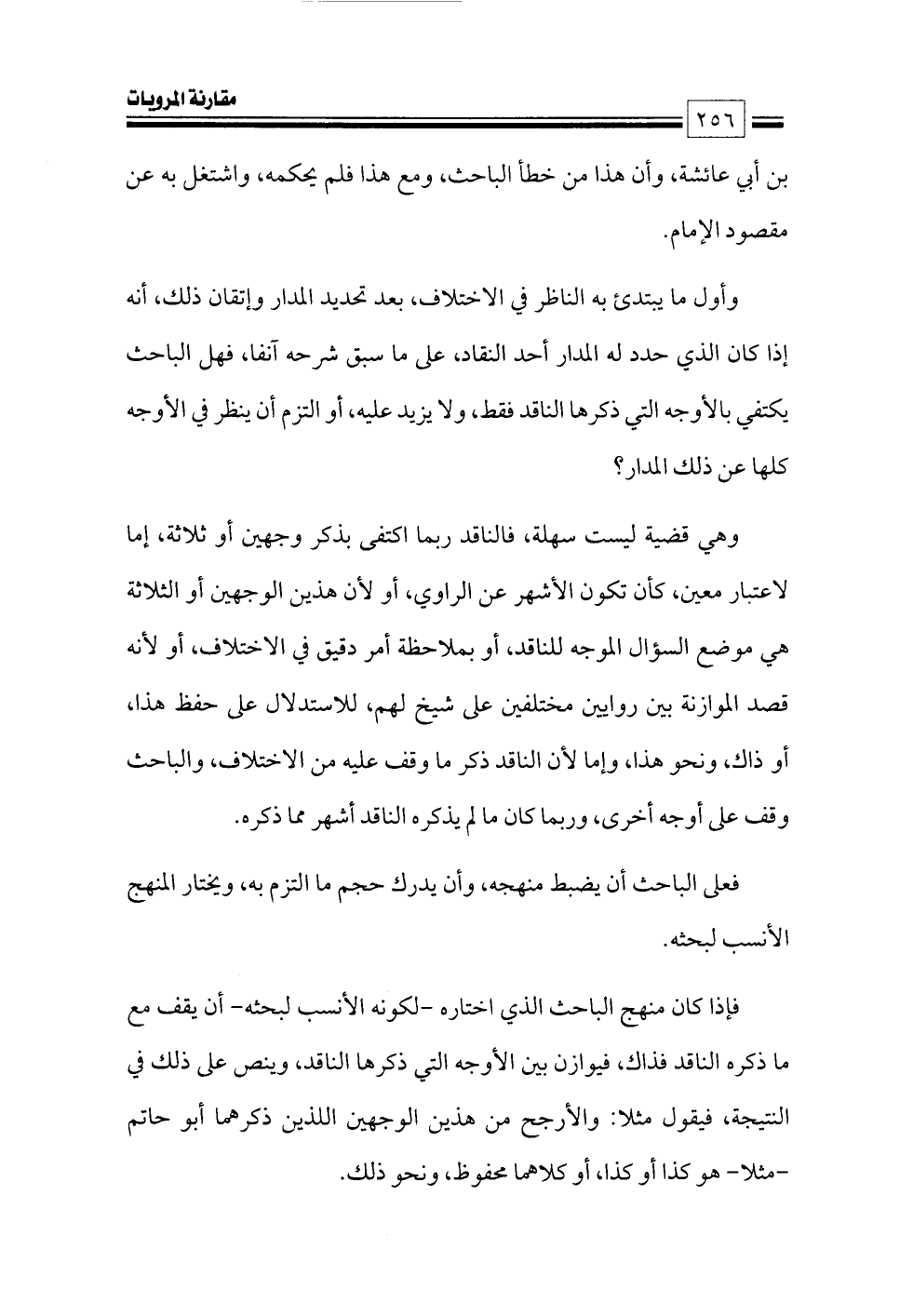 مقارنة المرويات

٢٥٦

بن أبي عائشة، وأن هذا من خطأ الباحث، ومع هذا فلم يحكمه، واشتغل به عن مقصود الإمام.

وأول ما يبتدئ به الناظر في الاختلاف، بعد تحديد المدار وإتقان ذلك، أنه إذا كان الذي حدد له المدار أحد النقاد، على ما سبق شرحه آنفا، فهل الباحث يكتفي بالأوجه التي ذكرها الناقد فقط، ولا يزيد عليه، أو التزم أن ينظر في الأوجه كلها عن ذلك المدار؟

وهي قضية ليست سهلة، فالناقد ربما اكتفى بذكر وجهين أو ثلاثة، إما لاعتبار معين، كأن تكون الأشهر عن الراوي، أو لأن هذين الوجهين أو الثلاثة هي موضع السؤال الموجه للناقد، أو بملاحظة أمر دقيق في الاختلاف، أو لأنه قصد الموازنة بين روايين مختلفين على شيخ لهم، للاستدلال على حفظ هذا، أو ذاك، ونحو هذا، وإما لأن الناقد ذكر ما وقف عليه من الاختلاف، والباحث وقف على أوجه أخرى، وربما كان ما لم يذكره الناقد أشهر مما ذكره.

فعلى الباحث أن يضبط منهجه، وأن يدرك حجم ما التزم به، ويختار المنهج الأنسب لبحثه.

فإذا كان منهج الباحث الذي اختاره -لكونه الأنسب لبحثه- أن يقف مع ما ذكره الناقد فذاك، فيوازن بين الأوجه التي ذكرها الناقد، وينص على ذلك في النتيجة، فيقول مثلا: والأرجح من هذين الوجهين اللذين ذكرهما أبو حاتم -مثلا- هو كذا أو كذا، أو كلاهما محفوظ، ونحو ذلك.